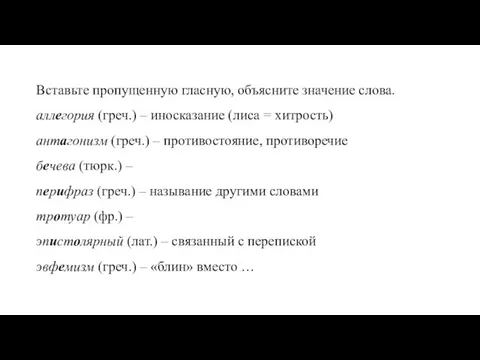 Вставьте пропущенную гласную, объясните значение слова.

аллегория (греч.) – иносказание (лиса = хитрость)

антагонизм (греч.) – противостояние, противоречие

бечева (тюрк.) –

перифраз (греч.) – называние другими словами

тротуар (фр.) –

эпистолярный (лат.) – связанный с перепиской

эвфемизм (греч.) – «блин» вместо …